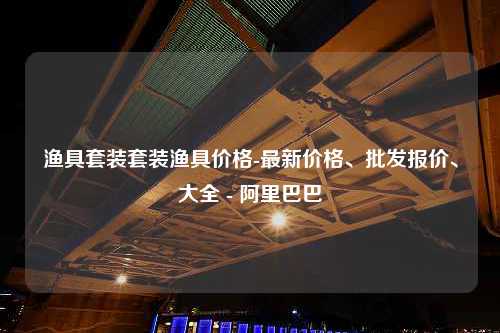 渔具套装套装渔具价格-最新价格、批发报价、大全 - 阿里巴巴